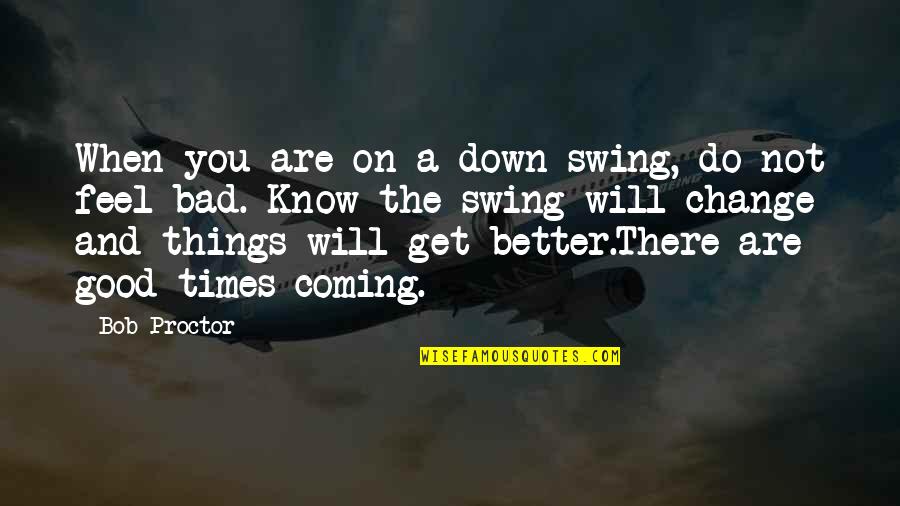 When you are on a down swing, do not feel bad. Know the swing will change and things will get better.There are good times coming.

Bob Proctor

WISEFAMOUSQUOTES.COM